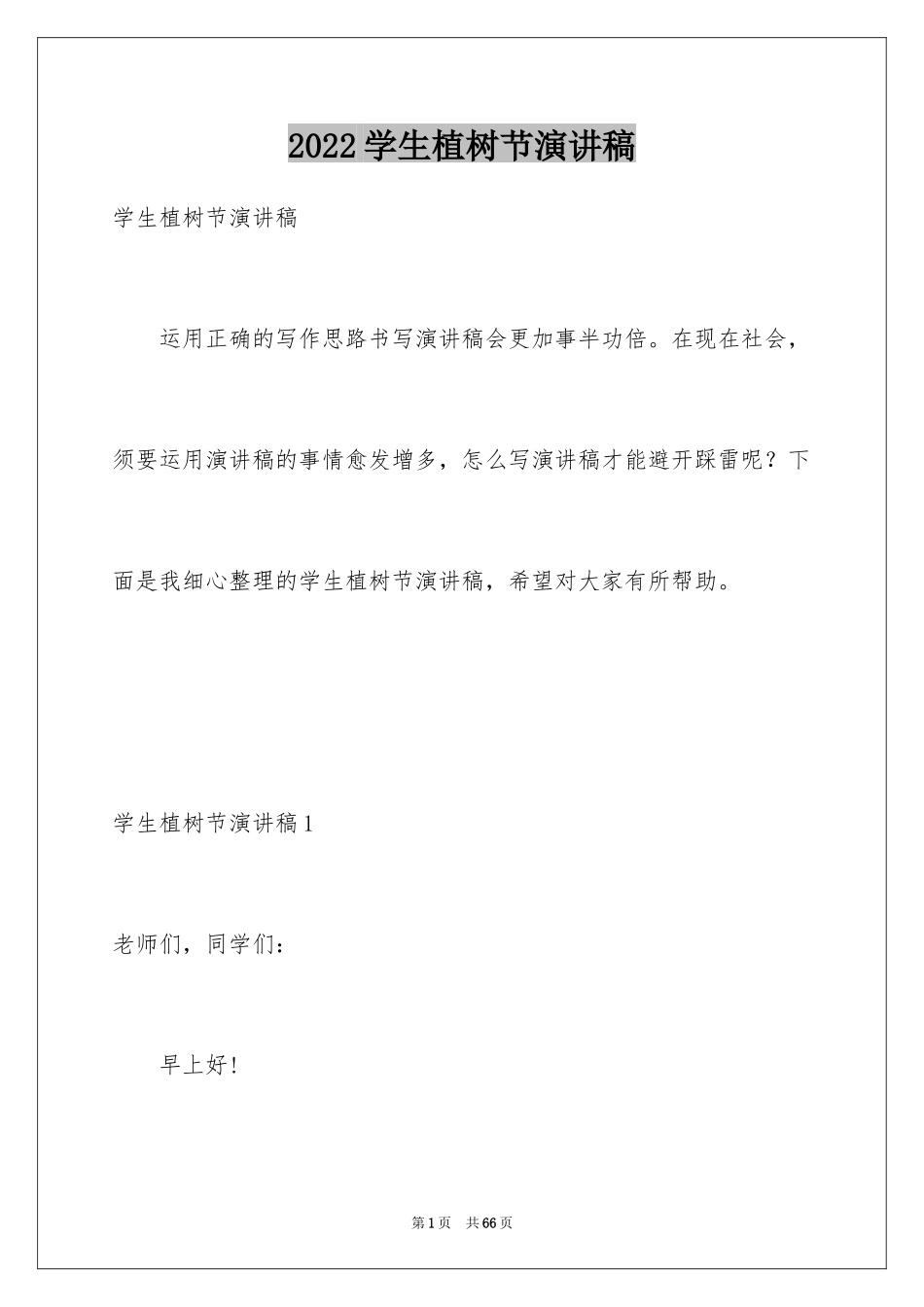 2022学生植树节演讲稿

学生植树节演讲稿

运用正确的写作思路书写演讲稿会更加事半功倍。在现在社会，须要运用演讲稿的事情愈发增多，怎么写演讲稿才能避开踩雷呢？下面是我细心整理的学生植树节演讲稿，希望对大家有所帮助。

学生植树节演讲稿1

老师们，同学们：

早上好!

第1页 共66页